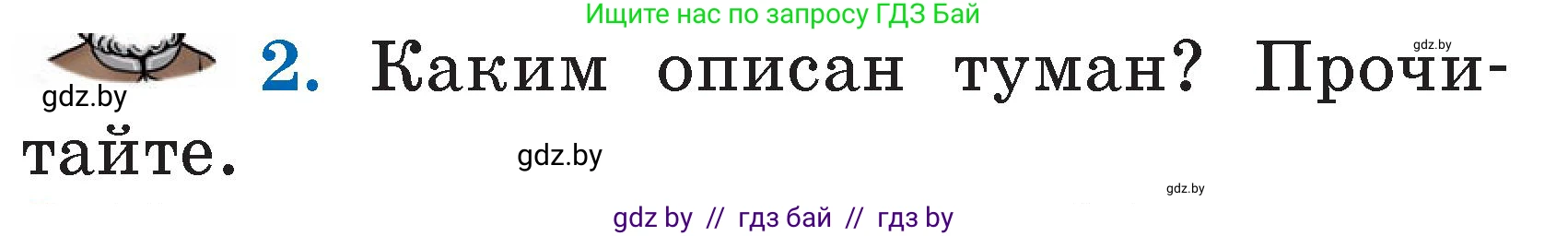 Ищите нас по запросу ГДЗ Бай

gdz.by

gdz.by

2. Каким описан туман? Прочитайте.

gdz.by

gdz.by

gdz by // гдз бай // гдз by